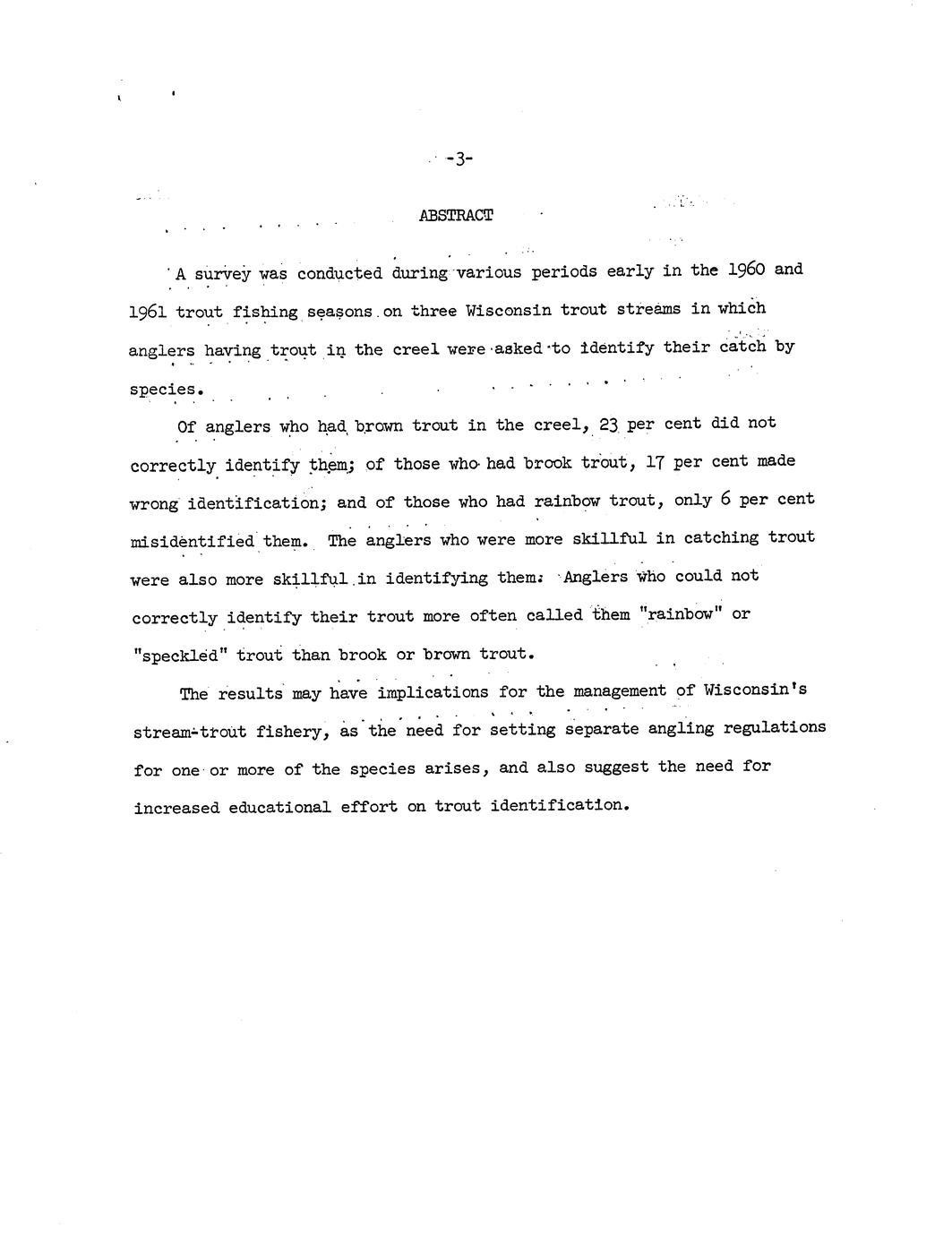 -3-

ABSTRACT

A survey was conducted during various periods early in the 1960 and 1961 trout fishing seasons on three Wisconsin trout streams in which anglers having trout in the creel were asked to identify their catch by species.

Of anglers who had brown trout in the creel, 23 per cent did not correctly identify them; of those who had brook trout, 17 per cent made wrong identification; and of those who had rainbow trout, only 6 per cent misidentified them. The anglers who were more skillful in catching trout were also more skillful in identifying them. Anglers who could not correctly identify their trout more often called them "rainbow" or "speckled" trout than brook or brown trout.

The results may have implications for the management of Wisconsin's stream-trout fishery, as the need for setting separate angling regulations for one or more of the species arises, and also suggest the need for increased educational effort on trout identification.